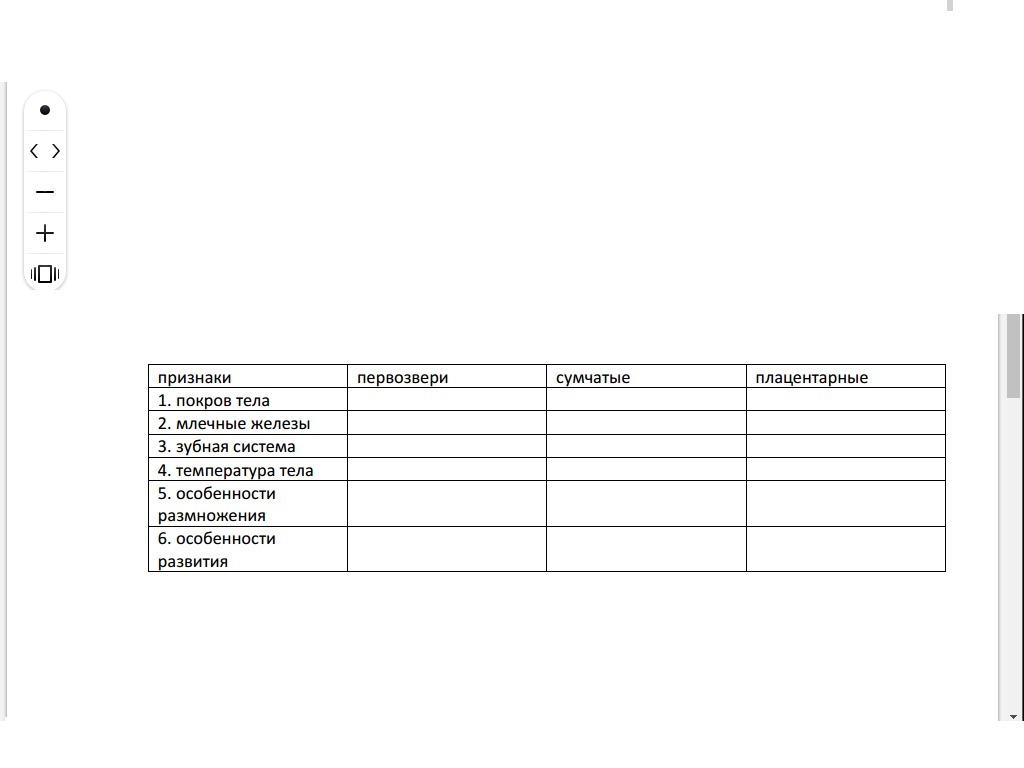 | признаки | первозвери | сумчатые | плацентарные |
|---|---|---|---|
| 1. покров тела | | | |
| 2. млечные железы | | | |
| 3. зубная система | | | |
| 4. температура тела | | | |
| 5. особенности размножения | | | |
| 6. особенности развития | | | |